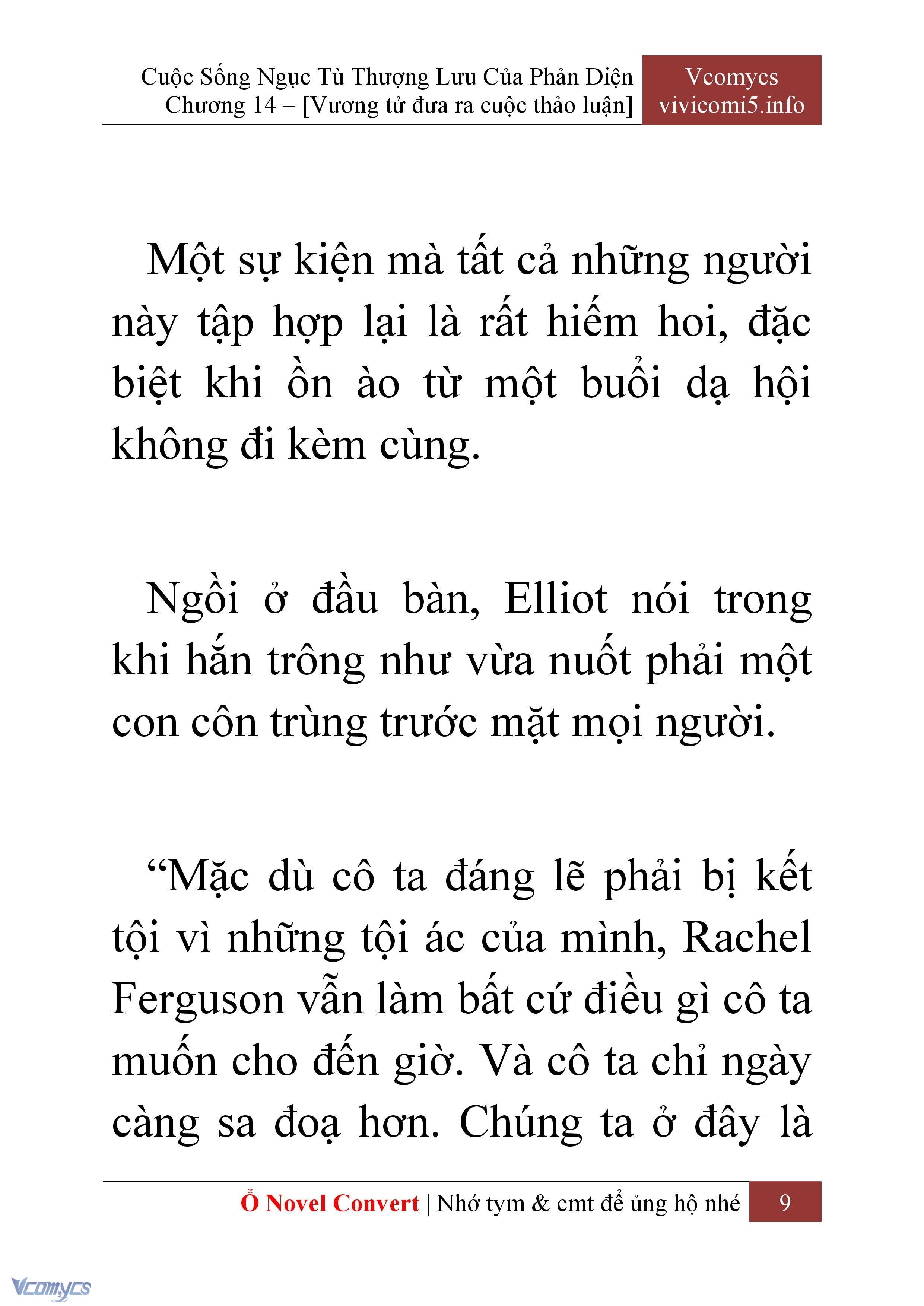 Cuộc Sống Ngục Tù Thượng Lưu Của Phản Diện
Chương 14 – [Vương tử đưa ra cuộc thảo luận]

Vcomycs
vivicomi5.info

Một sự kiện mà tất cả những người này tập hợp lại là rất hiếm hoi, đặc biệt khi ồn ào từ một buổi dạ hội không đi kèm cùng.

Ngồi ở đầu bàn, Elliot nói trong khi hắn trông như vừa nuốt phải một con côn trùng trước mặt mọi người.

“Mặc dù cô ta đáng lẽ phải bị kết tội vì những tội ác của mình, Rachel Ferguson vẫn làm bất cứ điều gì cô ta muốn cho đến giờ. Và cô ta chỉ ngày càng sa đoạ hơn. Chúng ta ở đây là

Ổ Novel Convert | Nhớ tym & cmt để ủng hộ nhé 9

Vcomycs